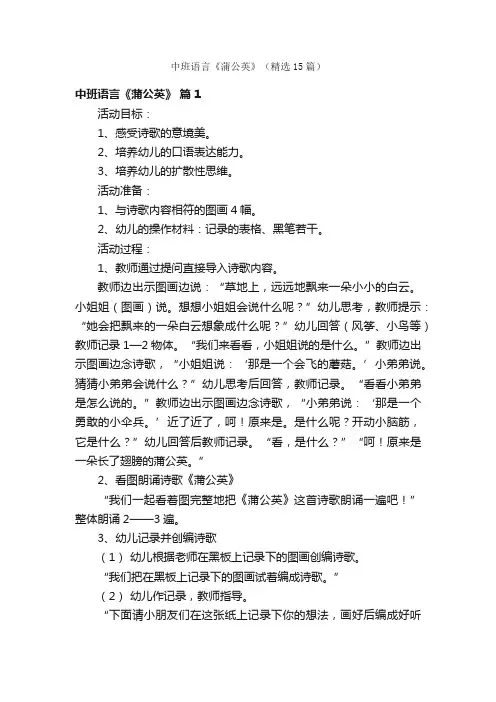 中班语言《蒲公英》（精选15篇）

中班语言《蒲公英》 篇1

活动目标：

1、感受诗歌的意境美。

2、培养幼儿的口语表达能力。

3、培养幼儿的扩散性思维。

活动准备：

1、与诗歌内容相符的图画4幅。

2、幼儿的操作材料：记录的表格、黑笔若干。

活动过程：

1、教师通过提问直接导入诗歌内容。

教师边出示图画边说：“草地上，远远地飘来一朵小小的白云。小姐姐（图画）说。想想小姐姐会说什么呢？”幼儿思考，教师提示：“她会把飘来的一朵白云想象成什么呢？”幼儿回答（风筝、小鸟等）教师记录1—2物体。“我们来看看，小姐姐说的是什么。”教师边出示图画边念诗歌，“小姐姐说：‘那是一个会飞的蘑菇。’小弟弟说。猜猜小弟弟会说什么？”幼儿思考后回答，教师记录。“看看小弟弟是怎么说的。”教师边出示图画边念诗歌，“小弟弟说：‘那是一个勇敢的小伞兵。’近了近了，呵！原来是。是什么呢？开动小脑筋，它是什么？”幼儿回答后教师记录。“看，是什么？”“呵！原来是一朵长了翅膀的蒲公英。”

2、看图朗诵诗歌《蒲公英》

“我们一起看着图完整地把《蒲公英》这首诗歌朗诵一遍吧！”整体朗诵2——3遍。

3、幼儿记录并创编诗歌

（1）幼儿根据老师在黑板上记录下的图画创编诗歌。

“我们把在黑板上记录下的图画试着编成诗歌。”

（2）幼儿作记录，教师指导。

“下面请小朋友们在这张纸上记录下你的想法，画好后编成好听